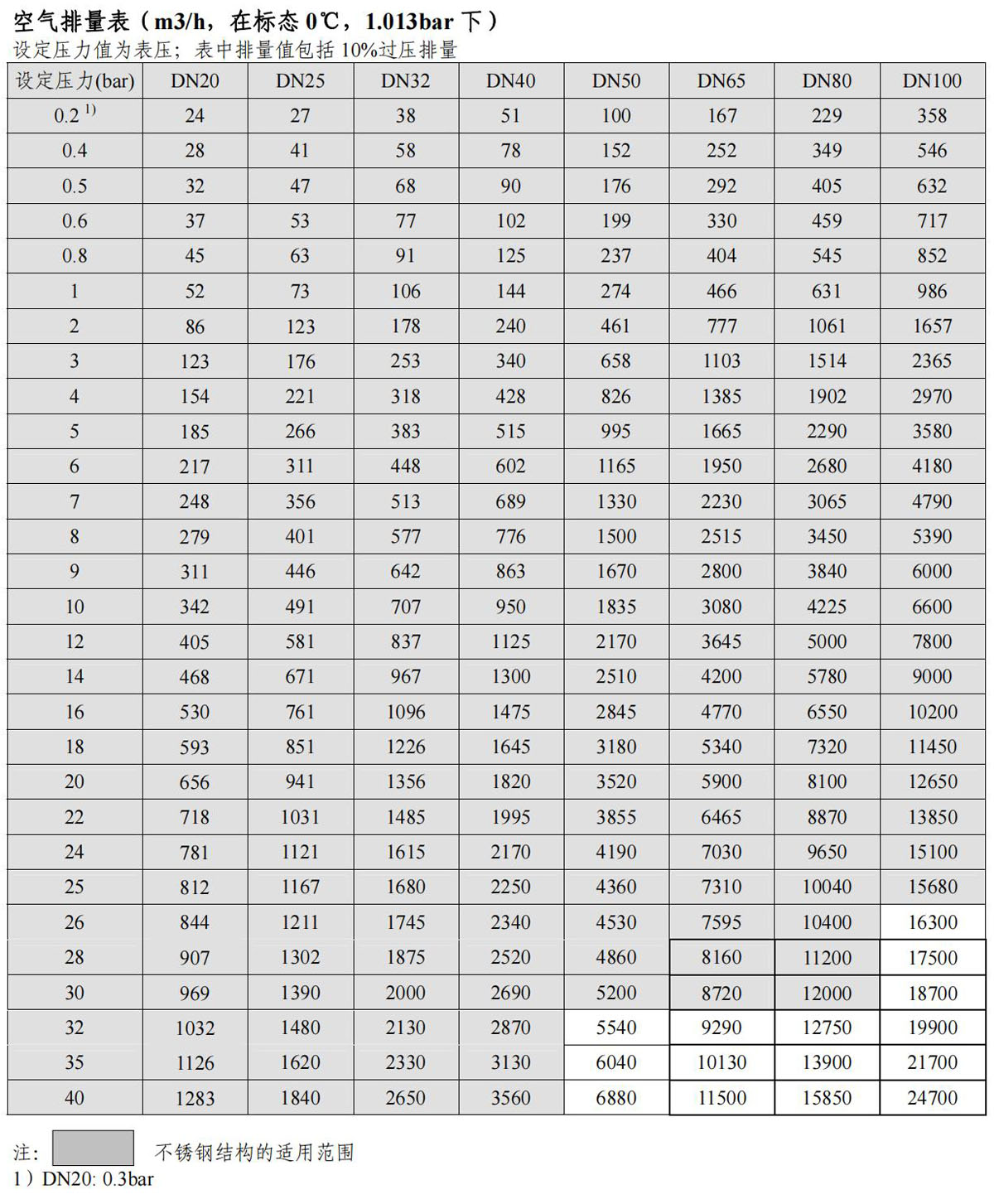 空气排量表（m3/h，在标态 0℃，1.013bar 下）
设定压力值为表压；表中排量值包括 10%过压排量

| 设定压力(bar) | DN20 | DN25 | DN32 | DN40 | DN50 | DN65 | DN80 | DN100 |
|---|---|---|---|---|---|---|---|---|
| 0.2 $^{1)}$ | 24 | 27 | 38 | 51 | 100 | 167 | 229 | 358 |
| 0.4 | 28 | 41 | 58 | 78 | 152 | 252 | 349 | 546 |
| 0.5 | 32 | 47 | 68 | 90 | 176 | 292 | 405 | 632 |
| 0.6 | 37 | 53 | 77 | 102 | 199 | 330 | 459 | 717 |
| 0.8 | 45 | 63 | 91 | 125 | 237 | 404 | 545 | 852 |
| 1 | 52 | 73 | 106 | 144 | 274 | 466 | 631 | 986 |
| 2 | 86 | 123 | 178 | 240 | 461 | 777 | 1061 | 1657 |
| 3 | 123 | 176 | 253 | 340 | 658 | 1103 | 1514 | 2365 |
| 4 | 154 | 221 | 318 | 428 | 826 | 1385 | 1902 | 2970 |
| 5 | 185 | 266 | 383 | 515 | 995 | 1665 | 2290 | 3580 |
| 6 | 217 | 311 | 448 | 602 | 1165 | 1950 | 2680 | 4180 |
| 7 | 248 | 356 | 513 | 689 | 1330 | 2230 | 3065 | 4790 |
| 8 | 279 | 401 | 577 | 776 | 1500 | 2515 | 3450 | 5390 |
| 9 | 311 | 446 | 642 | 863 | 1670 | 2800 | 3840 | 6000 |
| 10 | 342 | 491 | 707 | 950 | 1835 | 3080 | 4225 | 6600 |
| 12 | 405 | 581 | 837 | 1125 | 2170 | 3645 | 5000 | 7800 |
| 14 | 468 | 671 | 967 | 1300 | 2510 | 4200 | 5780 | 9000 |
| 16 | 530 | 761 | 1096 | 1475 | 2845 | 4770 | 6550 | 10200 |
| 18 | 593 | 851 | 1226 | 1645 | 3180 | 5340 | 7320 | 11450 |
| 20 | 656 | 941 | 1356 | 1820 | 3520 | 5900 | 8100 | 12650 |
| 22 | 718 | 1031 | 1485 | 1995 | 3855 | 6465 | 8870 | 13850 |
| 24 | 781 | 1121 | 1615 | 2170 | 4190 | 7030 | 9650 | 15100 |
| 25 | 812 | 1167 | 1680 | 2250 | 4360 | 7310 | 10040 | 15680 |
| 26 | 844 | 1211 | 1745 | 2340 | 4530 | 7595 | 10400 | 16300 |
| 28 | 907 | 1302 | 1875 | 2520 | 4860 | 8160 | 11200 | 17500 |
| 30 | 969 | 1390 | 2000 | 2690 | 5200 | 8720 | 12000 | 18700 |
| 32 | 1032 | 1480 | 2130 | 2870 | 5540 | 9290 | 12750 | 19900 |
| 35 | 1126 | 1620 | 2330 | 3130 | 6040 | 10130 | 13900 | 21700 |
| 40 | 1283 | 1840 | 2650 | 3560 | 6880 | 11500 | 15850 | 24700 |

注： 不锈钢结构的适用范围
1）DN20: 0.3bar